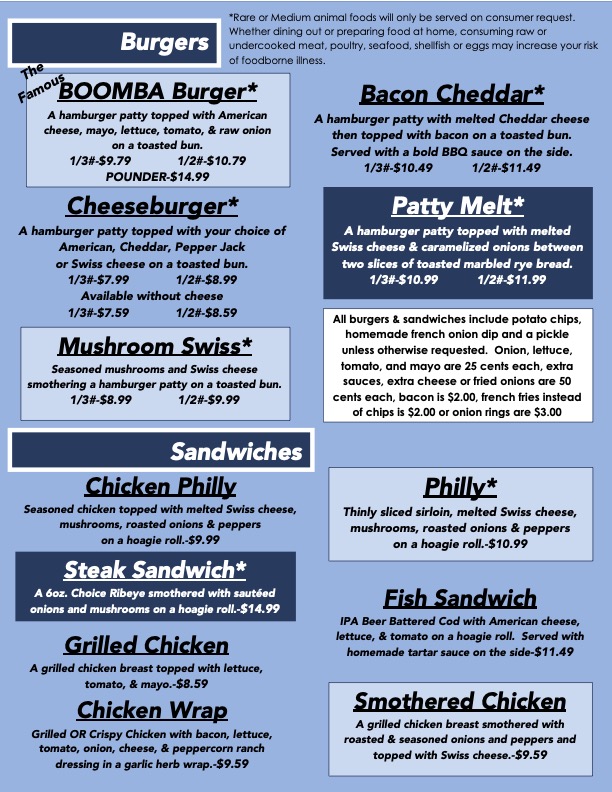 Burgers

*Rare or Medium animal foods will only be served on consumer request. Whether dining out or preparing food at home, consuming raw or undercooked meat, poultry, seafood, shellfish or eggs may increase your risk of foodborne illness.

The Famous BOOMBA Burger*
A hamburger patty topped with American cheese, mayo, lettuce, tomato, & raw onion on a toasted bun.
1/3#-$9.79 1/2#-$10.79
POUNDER-$14.99

Cheeseburger*
A hamburger patty topped with your choice of American, Cheddar, Pepper Jack or Swiss cheese on a toasted bun.
1/3#-$7.99 1/2#-$8.99
Available without cheese
1/3#-$7.59 1/2#-$8.59

Mushroom Swiss*
Seasoned mushrooms and Swiss cheese smothering a hamburger patty on a toasted bun.
1/3#-$8.99 1/2#-$9.99

Bacon Cheddar*
A hamburger patty with melted Cheddar cheese then topped with bacon on a toasted bun. Served with a bold BBQ sauce on the side.
1/3#-$10.49 1/2#-$11.49

Patty Melt*
A hamburger patty topped with melted Swiss cheese & caramelized onions between two slices of toasted marbled rye bread.
1/3#-$10.99 1/2#-$11.99

All burgers & sandwiches include potato chips, homemade french onion dip and a pickle unless otherwise requested. Onion, lettuce, tomato, and mayo are 25 cents each, extra sauces, extra cheese or fried onions are 50 cents each, bacon is $2.00, french fries instead of chips is $2.00 or onion rings are $3.00

Sandwiches

Chicken Philly
Seasoned chicken topped with melted Swiss cheese, mushrooms, roasted onions & peppers on a hoagie roll.-$9.99

Steak Sandwich*
A 6oz. Choice Ribeye smothered with sautéed onions and mushrooms on a hoagie roll.-$14.99

Grilled Chicken
A grilled chicken breast topped with lettuce, tomato, & mayo.-$8.59

Chicken Wrap
Grilled OR Crispy Chicken with bacon, lettuce, tomato, onion, cheese, & peppercorn ranch dressing in a garlic herb wrap.-$9.59

Philly*
Thinly sliced sirloin, melted Swiss cheese, mushrooms, roasted onions & peppers on a hoagie roll.-$10.99

Fish Sandwich
IPA Beer Battered Cod with American cheese, lettuce, & tomato on a hoagie roll. Served with homemade tartar sauce on the side-$11.49

Smothered Chicken
A grilled chicken breast smothered with roasted & seasoned onions and peppers and topped with Swiss cheese.-$9.59